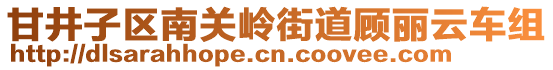 甘井子区南关岭街道顾丽云车组
http://dlsarahhope.cn.coovee.com